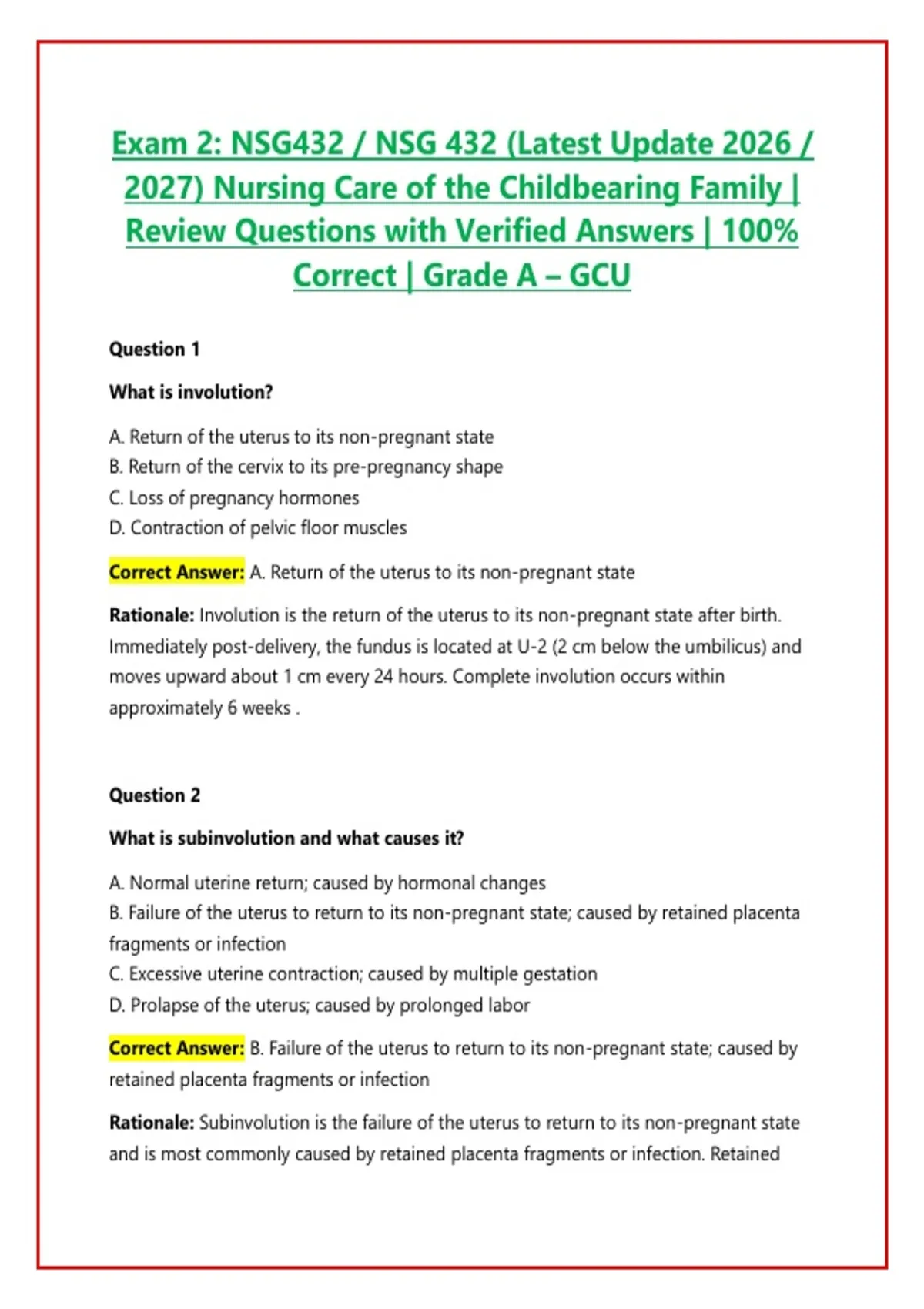 Exam 2: NSG432 / NSG 432 (Latest Update 2026 / 2027) Nursing Care of the Childbearing Family | Review Questions with Verified Answers | 100% Correct | Grade A – GCU

Question 1

What is involution?

A. Return of the uterus to its non-pregnant state
B. Return of the cervix to its pre-pregnancy shape
C. Loss of pregnancy hormones
D. Contraction of pelvic floor muscles

Correct Answer: A. Return of the uterus to its non-pregnant state

Rationale: Involution is the return of the uterus to its non-pregnant state after birth. Immediately post-delivery, the fundus is located at U-2 (2 cm below the umbilicus) and moves upward about 1 cm every 24 hours. Complete involution occurs within approximately 6 weeks .

Question 2

What is subinvolution and what causes it?

A. Normal uterine return; caused by hormonal changes
B. Failure of the uterus to return to its non-pregnant state; caused by retained placenta fragments or infection
C. Excessive uterine contraction; caused by multiple gestation
D. Prolapse of the uterus; caused by prolonged labor

Correct Answer: B. Failure of the uterus to return to its non-pregnant state; caused by retained placenta fragments or infection

Rationale: Subinvolution is the failure of the uterus to return to its non-pregnant state and is most commonly caused by retained placenta fragments or infection. Retained